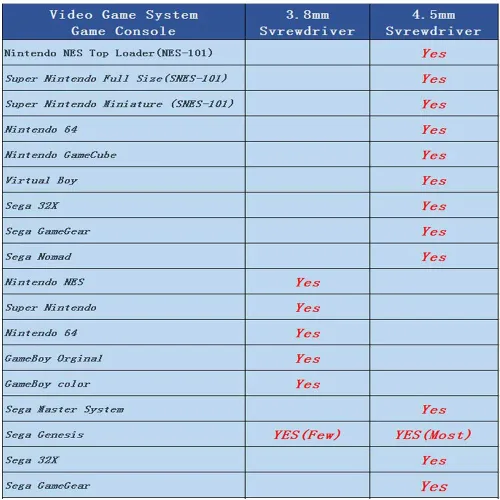 | Video Game System Game Console | 3.8mm Svrewdriver | 4.5mm Svrewdriver |
|---|---|---|
| Nintendo NES Top Loader(NES-101) |  | Yes |
| Super Nintendo Full Size(SNES-101) |  | Yes |
| Super Nintendo Miniature (SNES-101) |  | Yes |
| Nintendo 64 |  | Yes |
| Nintendo GameCube |  | Yes |
| Virtual Boy |  | Yes |
| Sega 32X |  | Yes |
| Sega GameGear |  | Yes |
| Sega Nomad |  | Yes |
| Nintendo NES | Yes |  |
| Super Nintendo | Yes |  |
| Nintendo 64 | Yes |  |
| GameBoy Orginal | Yes |  |
| GameBoy color | Yes |  |
| Sega Master System |  | Yes |
| Sega Genesis | YES(Few) | YES(Most) |
| Sega 32X |  | Yes |
| Sega GameGear |  | Yes |